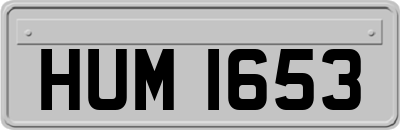 HUM 1653